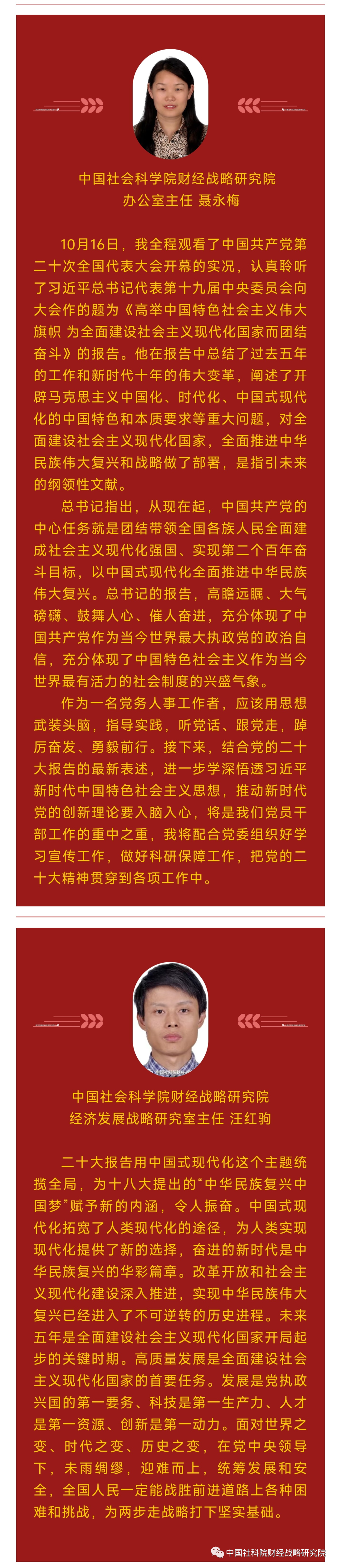 中国社会科学院财经战略研究院
办公室主任 聂永梅

10月16日，我全程观看了中国共产党第二十次全国代表大会开幕的实况，认真聆听了习近平总书记代表第十九届中央委员会向大会作的题为《高举中国特色社会主义伟大旗帜 为全面建设社会主义现代化国家而团结奋斗》的报告。他在报告中总结了过去五年的工作和新时代十年的伟大变革，阐述了开辟马克思主义中国化、时代化、中国式现代化的中国特色和本质要求等重大问题，对全面建设社会主义现代化国家，全面推进中华民族伟大复兴和战略做了部署，是指引未来的纲领性文献。

总书记指出，从现在起，中国共产党的中心任务就是团结带领全国各族人民全面建成社会主义现代化强国、实现第二个百年奋斗目标，以中国式现代化全面推进中华民族伟大复兴。总书记的报告，高瞻远瞩、大气磅礴、鼓舞人心、催人奋进，充分体现了中国共产党作为当今世界最大执政党的政治自信，充分体现了中国特色社会主义作为当今世界最有活力的社会制度的兴盛气象。

作为一名党务人事工作者，应该用思想武装头脑，指导实践，听党话、跟党走，踔厉奋发、勇毅前行。接下来，结合党的二十大报告的最新表述，进一步学深悟透习近平新时代中国特色社会主义思想，推动新时代党的创新理论要入脑入心，将是我们党员干部工作的重中之重，我将配合党委组织好学习宣传工作，做好科研保障工作，把党的二十大精神贯穿到各项工作中。

中国社会科学院财经战略研究院
经济发展战略研究室主任 汪红驹

二十大报告用中国式现代化这个主题统揽全局，为十八大提出的“中华民族复兴中国梦”赋予新的内涵，令人振奋。中国式现代化拓宽了人类现代化的途径，为人类实现现代化提供了新的选择，奋进的新时代是中华民族复兴的华彩篇章。改革开放和社会主义现代化建设深入推进，实现中华民族伟大复兴已经进入了不可逆转的历史进程。未来五年是全面建设社会主义现代化国家开局起步的关键时期。高质量发展是全面建设社会主义现代化国家的首要任务。发展是党执政兴国的第一要务、科技是第一生产力、人才是第一资源、创新是第一动力。面对世界之变、时代之变、历史之变，在党中央领导下，未雨绸缪，迎难而上，统筹发展和安全，全国人民一定能战胜前进道路上各种困难和挑战，为两步走战略打下坚实基础。

中国社科院财经战略研究院